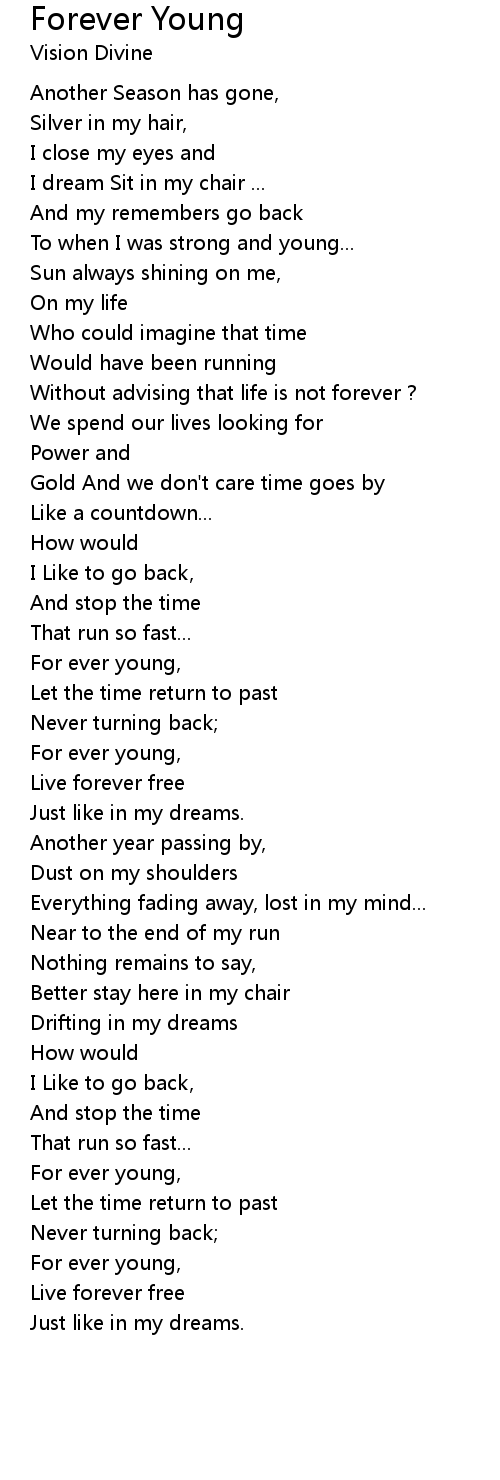 Forever Young
Vision Divine

Another Season has gone,
Silver in my hair,
I close my eyes and
I dream Sit in my chair ...
And my remembers go back
To when I was strong and young...
Sun always shining on me,
On my life
Who could imagine that time
Would have been running
Without advising that life is not forever ?
We spend our lives looking for
Power and
Gold And we don't care time goes by
Like a countdown...
How would
I Like to go back,
And stop the time
That run so fast...
For ever young,
Let the time return to past
Never turning back;
For ever young,
Live forever free
Just like in my dreams.
Another year passing by,
Dust on my shoulders
Everything fading away, lost in my mind...
Near to the end of my run
Nothing remains to say,
Better stay here in my chair
Drifting in my dreams
How would
I Like to go back,
And stop the time
That run so fast...
For ever young,
Let the time return to past
Never turning back;
For ever young,
Live forever free
Just like in my dreams.